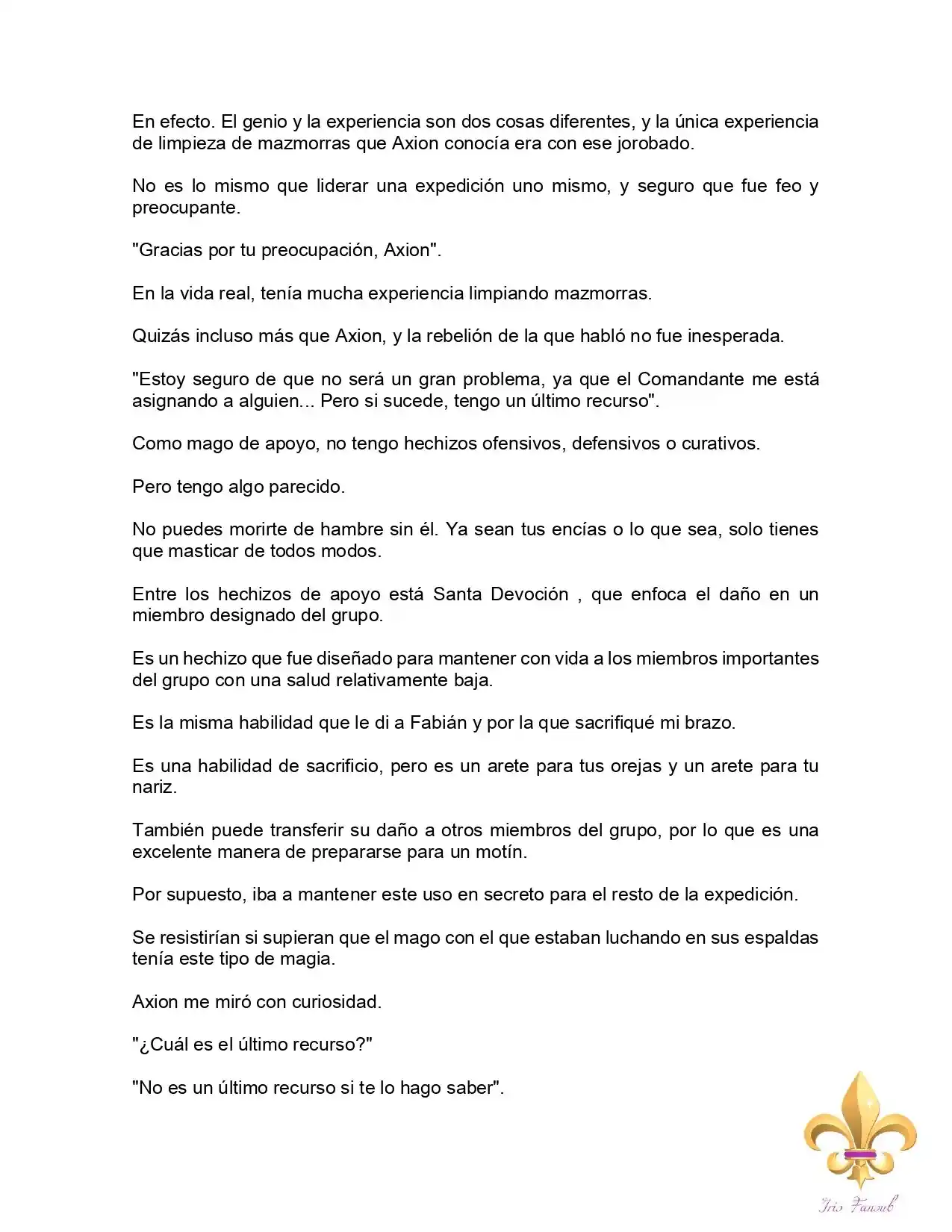 En efecto. El genio y la experiencia son dos cosas diferentes, y la única experiencia de limpieza de mazmorras que Axion conocía era con ese jorobado.

No es lo mismo que liderar una expedición uno mismo, y seguro que fue feo y preocupante.

"Gracias por tu preocupación, Axion".

En la vida real, tenía mucha experiencia limpiando mazmorras.

Quizás incluso más que Axion, y la rebelión de la que habló no fue inesperada.

"Estoy seguro de que no será un gran problema, ya que el Comandante me está asignando a alguien... Pero si sucede, tengo un último recurso".

Como mago de apoyo, no tengo hechizos ofensivos, defensivos o curativos.

Pero tengo algo parecido.

No puedes morirte de hambre sin él. Ya sean tus encías o lo que sea, solo tienes que masticar de todos modos.

Entre los hechizos de apoyo está Santa Devoción , que enfoca el daño en un miembro designado del grupo.

Es un hechizo que fue diseñado para mantener con vida a los miembros importantes del grupo con una salud relativamente baja.

Es la misma habilidad que le di a Fabián y por la que sacrifiqué mi brazo.

Es una habilidad de sacrificio, pero es un arete para tus orejas y un arete para tu nariz.

También puede transferir su daño a otros miembros del grupo, por lo que es una excelente manera de prepararse para un motín.

Por supuesto, iba a mantener este uso en secreto para el resto de la expedición.

Se resistirían si supieran que el mago con el que estaban luchando en sus espaldas tenía este tipo de magia.

Axion me miró con curiosidad.

"¿Cuál es el último recurso?"

"No es un último recurso si te lo hago saber".

Iris Fansub